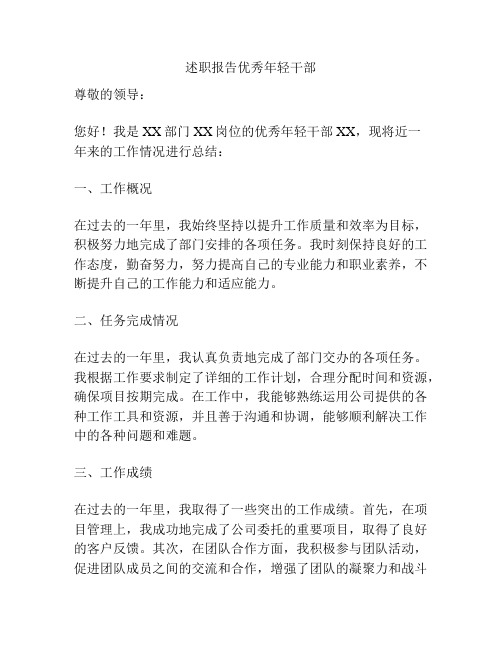 述职报告优秀年轻干部

尊敬的领导：

您好！我是XX部门XX岗位的优秀年轻干部XX，现将近一年来的工作情况进行总结：

一、工作概况

在过去的一年里，我始终坚持以提升工作质量和效率为目标，积极努力地完成了部门安排的各项任务。我时刻保持良好的工作态度，勤奋努力，努力提高自己的专业能力和职业素养，不断提升自己的工作能力和适应能力。

二、任务完成情况

在过去的一年里，我认真负责地完成了部门交办的各项任务。我根据工作要求制定了详细的工作计划，合理分配时间和资源，确保项目按期完成。在工作中，我能够熟练运用公司提供的各种工作工具和资源，并且善于沟通和协调，能够顺利解决工作中的各种问题和难题。

三、工作成绩

在过去的一年里，我取得了一些突出的工作成绩。首先，在项目管理上，我成功地完成了公司委托的重要项目，取得了良好的客户反馈。其次，在团队合作方面，我积极参与团队活动，促进团队成员之间的交流和合作，增强了团队的凝聚力和战斗